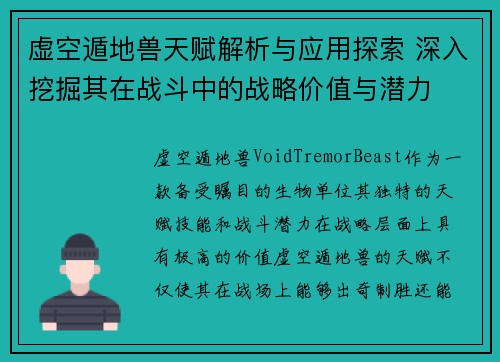 虚空遁地兽天赋解析与应用探索 深入挖掘其在战斗中的战略价值与潜力

虚空遁地兽VoidTremorBeast作为一款备受瞩目的生物单位其独特的天赋技能和战斗潜力在战略层面上具有极高的价值虚空遁地兽的天赋不仅使其在战场上能够出奇制胜还能